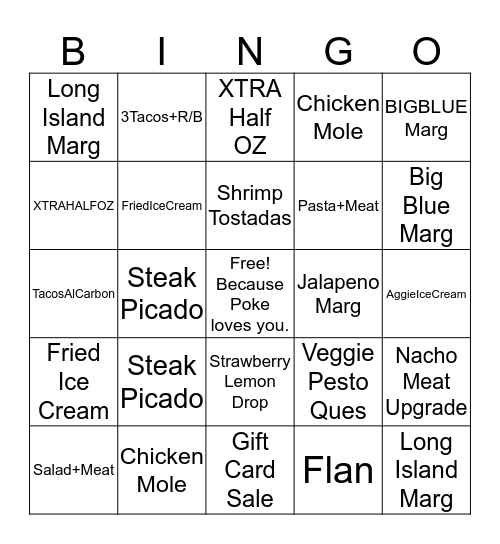 | B | I | N | G | O |
|---|---|---|---|---|
| Long Island Marg | 3Tacos+R/B | XTRA Half OZ | Chicken Mole | BIGBLUE Marg |
| XTRAHALFOZ | FriedIceCream | Shrimp Tostadas | Pasta+Meat | Big Blue Marg |
| TacosAlCarbon | Steak Picado | Free! Because Poke loves you. | Jalapeno Marg | AggieIceCream |
| Fried Ice Cream | Steak Picado | Strawberry Lemon Drop | Veggie Pesto Ques | Nacho Meat Upgrade |
| Salad+Meat | Chicken Mole | Gift Card Sale | Flan | Long Island Marg |